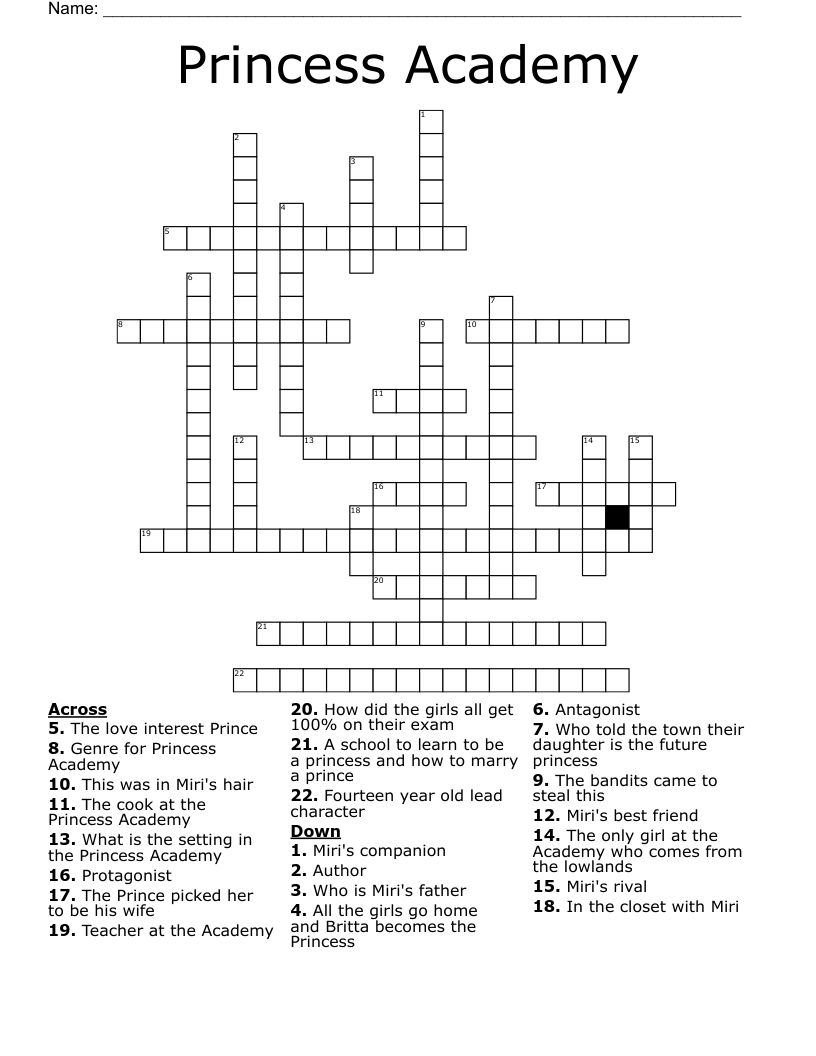 Name: ___________________________________________

Princess Academy

1
2
3
4
5
6
7
8
9
10
11
12
13
14
15
16
17
18
19
20
21
22

**Across**
**5.** The love interest Prince
**8.** Genre for Princess Academy
**10.** This was in Miri's hair
**11.** The cook at the Princess Academy
**13.** What is the setting in the Princess Academy
**16.** Protagonist
**17.** The Prince picked her to be his wife
**19.** Teacher at the Academy
**20.** How did the girls all get 100% on their exam
**21.** A school to learn to be a princess and how to marry a prince
**22.** Fourteen year old lead character

**Down**
**1.** Miri's companion
**2.** Author
**3.** Who is Miri's father
**4.** All the girls go home and Britta becomes the Princess
**6.** Antagonist
**7.** Who told the town their daughter is the future princess
**9.** The bandits came to steal this
**12.** Miri's best friend
**14.** The only girl at the Academy who comes from the lowlands
**15.** Miri's rival
**18.** In the closet with Miri